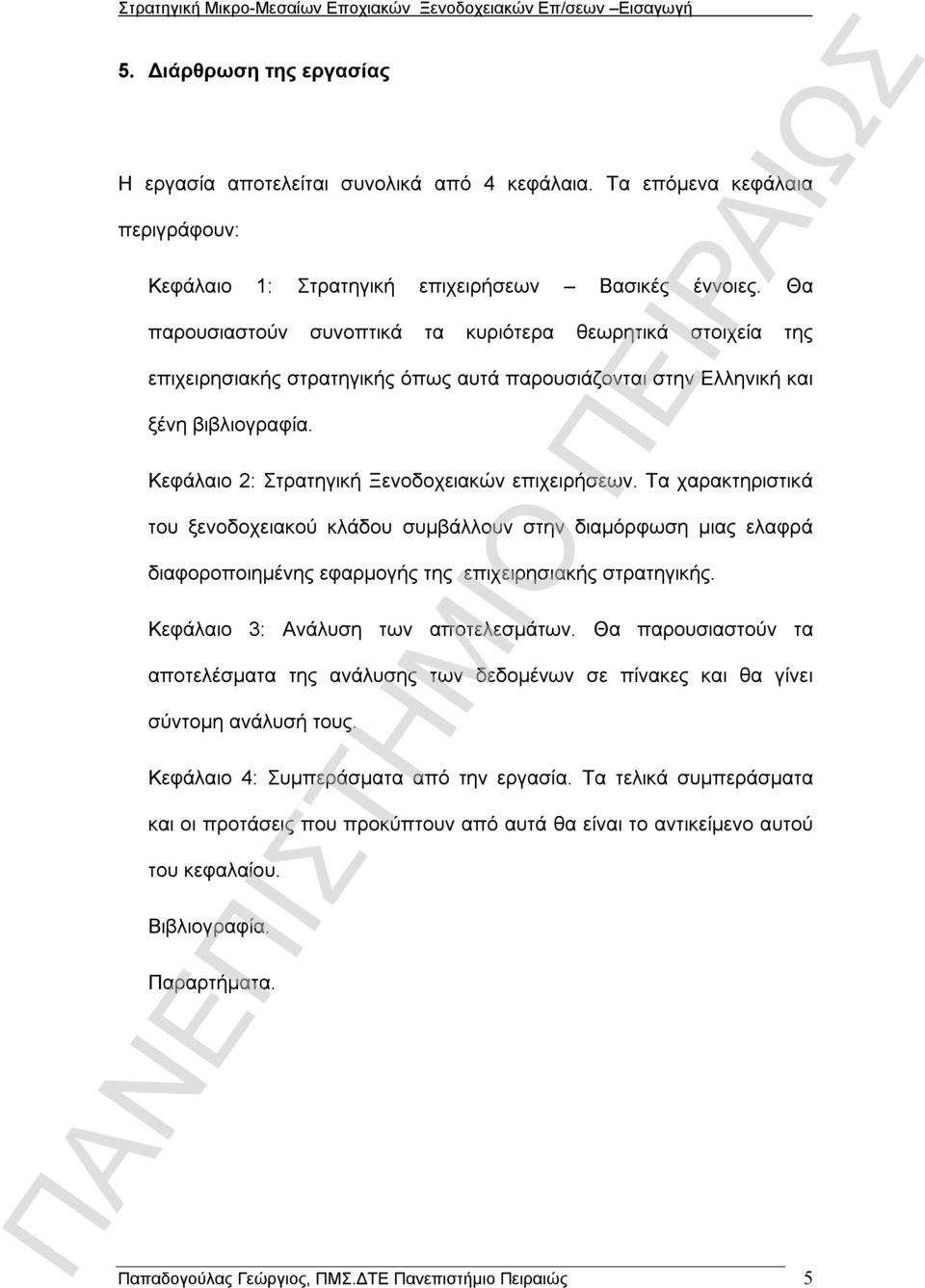 Στρατηγική Μικρο-Μεσαίων Εποχιακών Ξενοδοχειακών Επ/σεων –Εισαγωγή

5. Διάρθρωση της εργασίας

Η εργασία αποτελείται συνολικά από 4 κεφάλαια. Τα επόμενα κεφάλαια περιγράφουν:

Κεφάλαιο 1: Στρατηγική επιχειρήσεων – Βασικές έννοιες. Θα παρουσιαστούν συνοπτικά τα κυριότερα θεωρητικά στοιχεία της επιχειρησιακής στρατηγικής όπως αυτά παρουσιάζονται στην Ελληνική και ξένη βιβλιογραφία.

Κεφάλαιο 2: Στρατηγική Ξενοδοχειακών επιχειρήσεων. Τα χαρακτηριστικά του ξενοδοχειακού κλάδου συμβάλλουν στην διαμόρφωση μιας ελαφρά διαφοροποιημένης εφαρμογής της επιχειρησιακής στρατηγικής.

Κεφάλαιο 3: Ανάλυση των αποτελεσμάτων. Θα παρουσιαστούν τα αποτελέσματα της ανάλυσης των δεδομένων σε πίνακες και θα γίνει σύντομη ανάλυσή τους.

Κεφάλαιο 4: Συμπεράσματα από την εργασία. Τα τελικά συμπεράσματα και οι προτάσεις που προκύπτουν από αυτά θα είναι το αντικείμενο αυτού του κεφαλαίου.

Βιβλιογραφία.

Παραρτήματα.

ΠΑΝΕΠΙΣΤΗΜΙΟ ΠΕΙΡΑΙΩΣ

Παπαδογούλας Γεώργιος, ΠΜΣ.ΔΤΕ Πανεπιστήμιο Πειραιώς 5